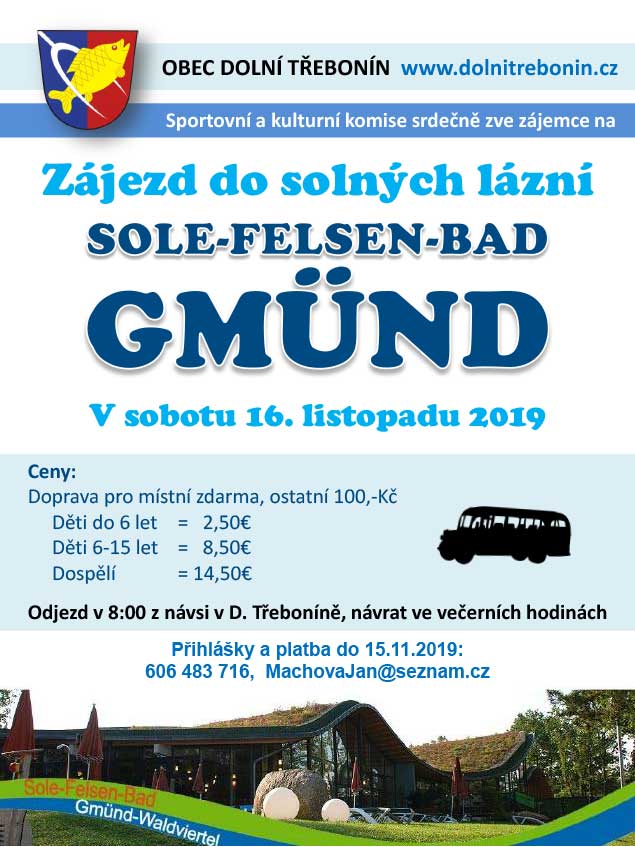 OBEC DOLNÍ TŘEBONÍN www.dolnitrebonin.cz

Sportovní a kulturní komise srdečně zve zájemce na

Zájezd do solných lázní

SOLE-FELSEN-BAD

GMÜND

V sobotu 16. listopadu 2019

Ceny:
Doprava pro místní zdarma, ostatní 100,-Kč
Děti do 6 let = 2,50€
Děti 6-15 let = 8,50€
Dospělí = 14,50€

Odjezd v 8:00 z návsi v D. Třeboníně, návrat ve večerních hodinách

Přihlášky a platba do 15.11.2019:
606 483 716, MachovaJan@seznam.cz

Sole-Felsen-Bad
Gmünd-Waldviertel